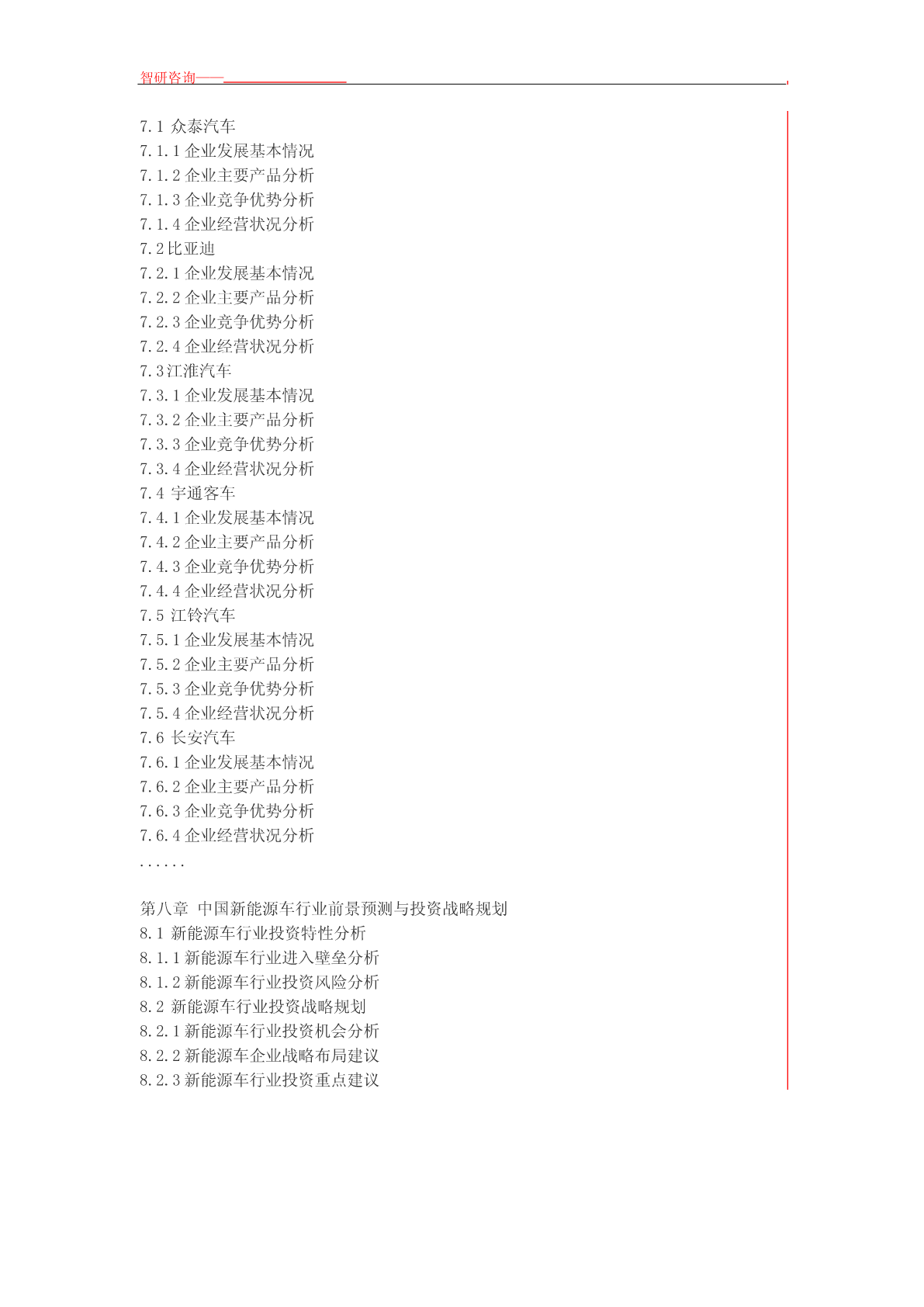 智研咨询——

7.1 众泰汽车
7.1.1 企业发展基本情况
7.1.2 企业主要产品分析
7.1.3 企业竞争优势分析
7.1.4 企业经营状况分析
7.2 比亚迪
7.2.1 企业发展基本情况
7.2.2 企业主要产品分析
7.2.3 企业竞争优势分析
7.2.4 企业经营状况分析
7.3 江淮汽车
7.3.1 企业发展基本情况
7.3.2 企业主要产品分析
7.3.3 企业竞争优势分析
7.3.4 企业经营状况分析
7.4 宇通客车
7.4.1 企业发展基本情况
7.4.2 企业主要产品分析
7.4.3 企业竞争优势分析
7.4.4 企业经营状况分析
7.5 江铃汽车
7.5.1 企业发展基本情况
7.5.2 企业主要产品分析
7.5.3 企业竞争优势分析
7.5.4 企业经营状况分析
7.6 长安汽车
7.6.1 企业发展基本情况
7.6.2 企业主要产品分析
7.6.3 企业竞争优势分析
7.6.4 企业经营状况分析
......

第八章 中国新能源车行业前景预测与投资战略规划
8.1 新能源车行业投资特性分析
8.1.1 新能源车行业进入壁垒分析
8.1.2 新能源车行业投资风险分析
8.2 新能源车行业投资战略规划
8.2.1 新能源车行业投资机会分析
8.2.2 新能源车企业战略布局建议
8.2.3 新能源车行业投资重点建议